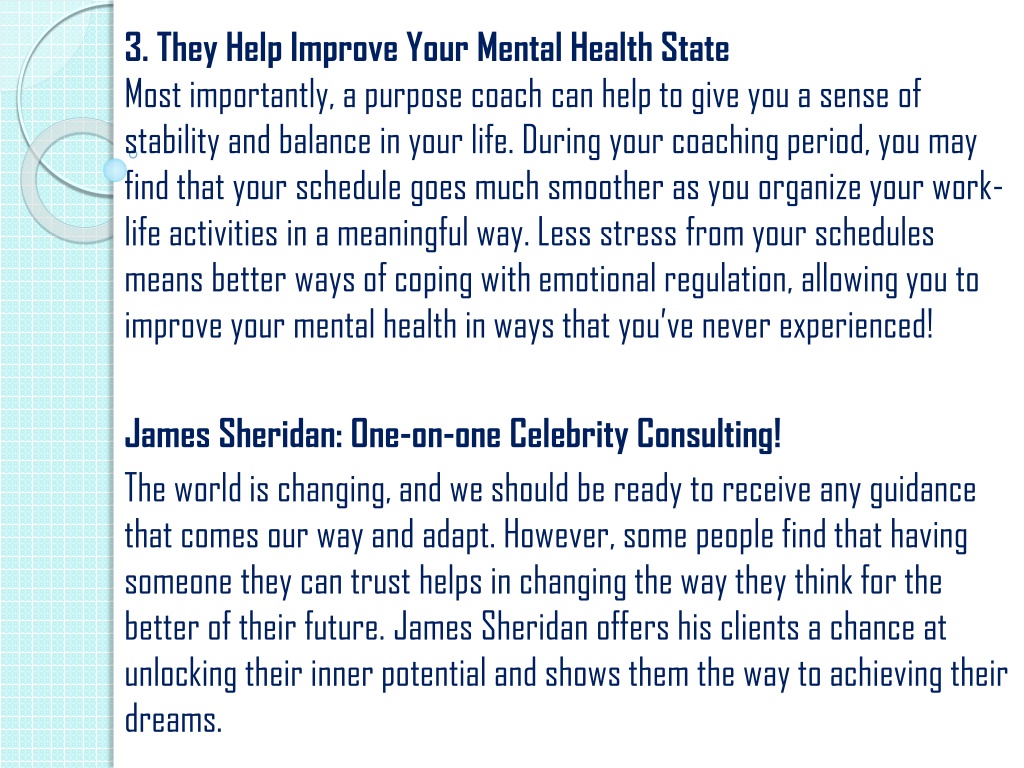 3. They Help Improve Your Mental Health State
Most importantly, a purpose coach can help to give you a sense of stability and balance in your life. During your coaching period, you may find that your schedule goes much smoother as you organize your work-life activities in a meaningful way. Less stress from your schedules means better ways of coping with emotional regulation, allowing you to improve your mental health in ways that you've never experienced!

James Sheridan: One-on-one Celebrity Consulting!
The world is changing, and we should be ready to receive any guidance that comes our way and adapt. However, some people find that having someone they can trust helps in changing the way they think for the better of their future. James Sheridan offers his clients a chance at unlocking their inner potential and shows them the way to achieving their dreams.